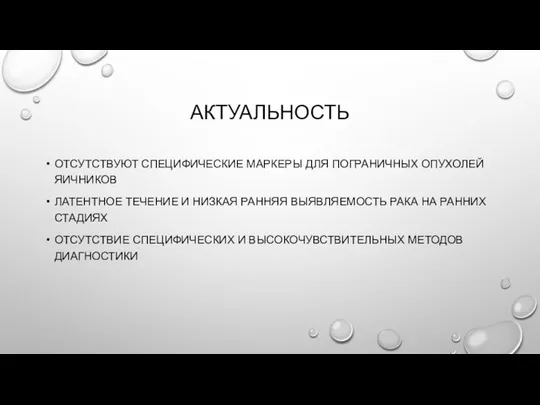 АКТУАЛЬНОСТЬ

• ОТСУТСТВУЮТ СПЕЦИФИЧЕСКИЕ МАРКЕРЫ ДЛЯ ПОГРАНИЧНЫХ ОПУХОЛЕЙ ЯИЧНИКОВ

• ЛАТЕНТНОЕ ТЕЧЕНИЕ И НИЗКАЯ РАННЯЯ ВЫЯВЛЯЕМОСТЬ РАКА НА РАННИХ СТАДИЯХ

• ОТСУТСТВИЕ СПЕЦИФИЧЕСКИХ И ВЫСОКОЧУВСТВИТЕЛЬНЫХ МЕТОДОВ ДИАГНОСТИКИ